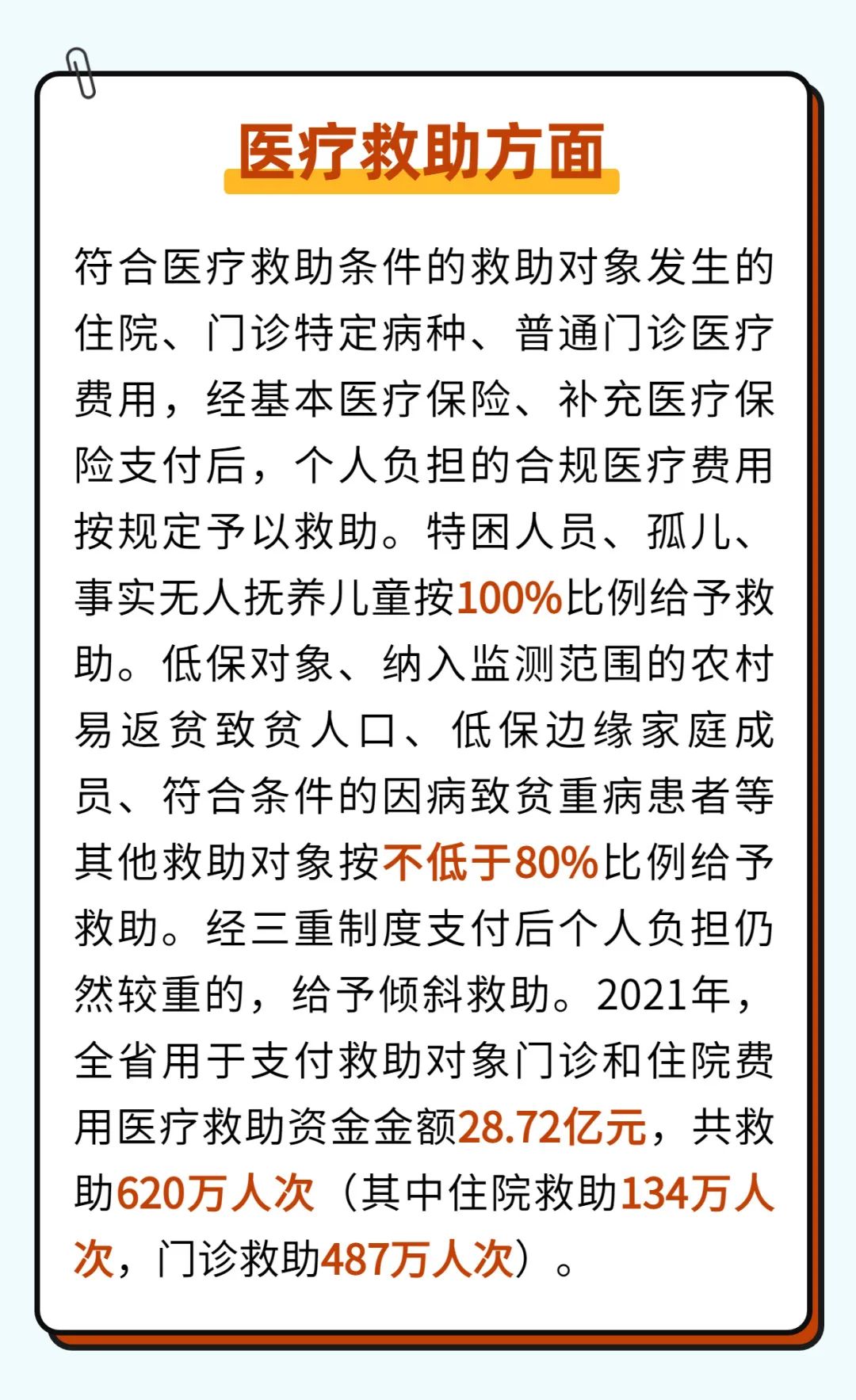 医疗救助方面

符合医疗救助条件的救助对象发生的住院、门诊特定病种、普通门诊医疗费用，经基本医疗保险、补充医疗保险支付后，个人负担的合规医疗费用按规定予以救助。特困人员、孤儿、事实无人抚养儿童按100%比例给予救助。低保对象、纳入监测范围的农村易返贫致贫人口、低保边缘家庭成员、符合条件的因病致贫重病患者等其他救助对象按不低于80%比例给予救助。经三重制度支付后个人负担仍然较重的，给予倾斜救助。2021年，全省用于支付救助对象门诊和住院费用医疗救助资金金额28.72亿元，共救助620万人次（其中住院救助134万人次，门诊救助487万人次）。